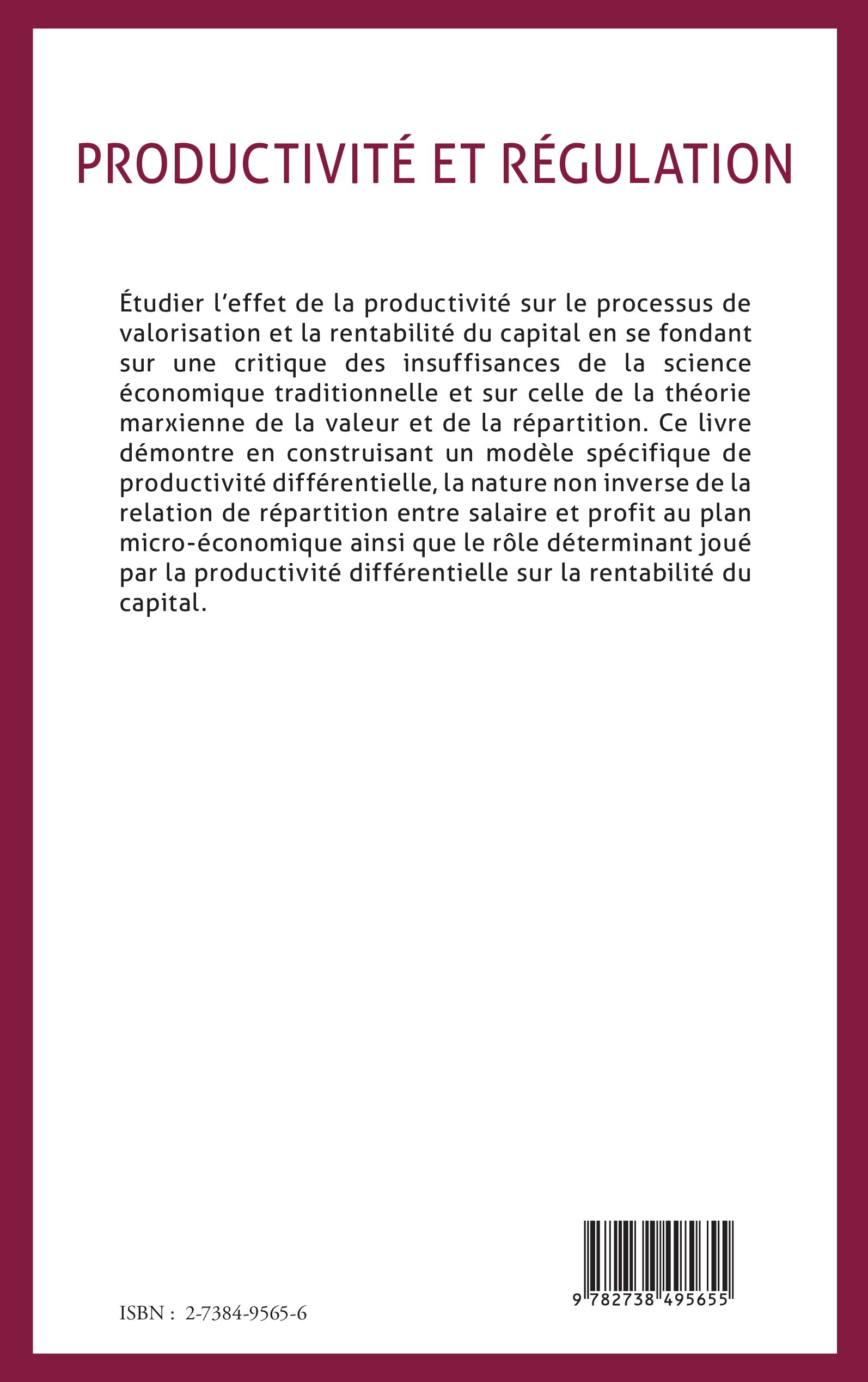 PRODUCTIVITÉ ET RÉGULATION

Étudier l'effet de la productivité sur le processus de valorisation et la rentabilité du capital en se fondant sur une critique des insuffisances de la science économique traditionnelle et sur celle de la théorie marxienne de la valeur et de la répartition. Ce livre démontre en construisant un modèle spécifique de productivité différentielle, la nature non inverse de la relation de répartition entre salaire et profit au plan micro-économique ainsi que le rôle déterminant joué par la productivité différentielle sur la rentabilité du capital.

ISBN : 2-7384-9565-6

9 782738 495655